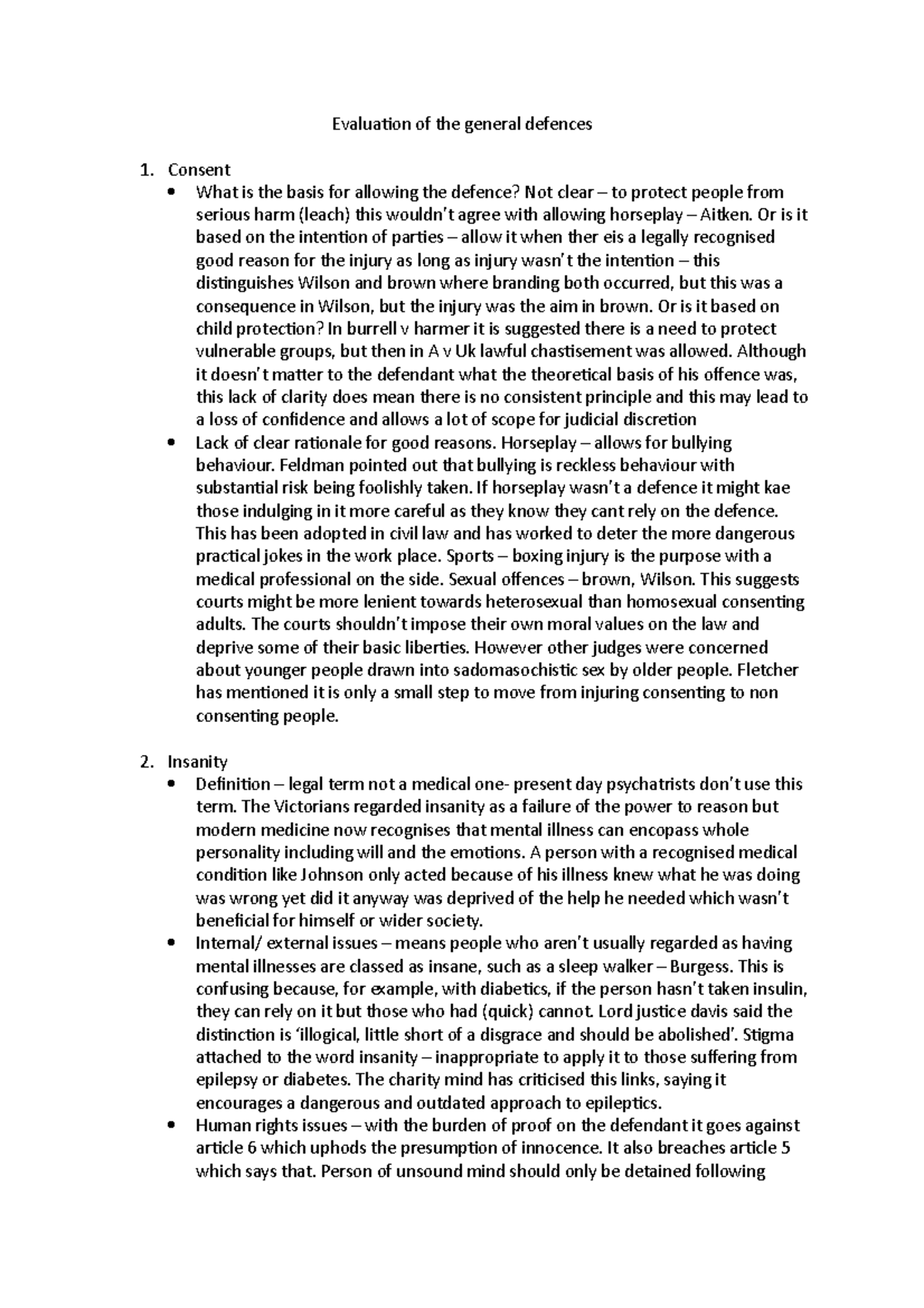 Evaluation of the general defences

1. Consent

• What is the basis for allowing the defence? Not clear – to protect people from serious harm (leach) this wouldn't agree with allowing horseplay – Aitken. Or is it based on the intention of parties – allow it when ther eis a legally recognised good reason for the injury as long as injury wasn't the intention – this distinguishes Wilson and brown where branding both occurred, but this was a consequence in Wilson, but the injury was the aim in brown. Or is it based on child protection? In burrell v harmer it is suggested there is a need to protect vulnerable groups, but then in A v Uk lawful chastisement was allowed. Although it doesn't matter to the defendant what the theoretical basis of his offence was, this lack of clarity does mean there is no consistent principle and this may lead to a loss of confidence and allows a lot of scope for judicial discretion
• Lack of clear rationale for good reasons. Horseplay – allows for bullying behaviour. Feldman pointed out that bullying is reckless behaviour with substantial risk being foolishly taken. If horseplay wasn't a defence it might kae those indulging in it more careful as they know they cant rely on the defence. This has been adopted in civil law and has worked to deter the more dangerous practical jokes in the work place. Sports – boxing injury is the purpose with a medical professional on the side. Sexual offences – brown, Wilson. This suggests courts might be more lenient towards heterosexual than homosexual consenting adults. The courts shouldn't impose their own moral values on the law and deprive some of their basic liberties. However other judges were concerned about younger people drawn into sadomasochistic sex by older people. Fletcher has mentioned it is only a small step to move from injuring consenting to non consenting people.

2. Insanity

• Definition – legal term not a medical one- present day psychatrists don't use this term. The Victorians regarded insanity as a failure of the power to reason but modern medicine now recognises that mental illness can encopass whole personality including will and the emotions. A person with a recognised medical condition like Johnson only acted because of his illness knew what he was doing was wrong yet did it anyway was deprived of the help he needed which wasn't beneficial for himself or wider society.
• Internal/ external issues – means people who aren't usually regarded as having mental illnesses are classed as insane, such as a sleep walker – Burgess. This is confusing because, for example, with diabetics, if the person hasn't taken insulin, they can rely on it but those who had (quick) cannot. Lord justice davis said the distinction is 'illogical, little short of a disgrace and should be abolished'. Stigma attached to the word insanity – inappropriate to apply it to those suffering from epilepsy or diabetes. The charity mind has criticised this links, saying it encourages a dangerous and outdated approach to epileptics.
• Human rights issues – with the burden of proof on the defendant it goes against article 6 which uphods the presumption of innocence. It also breaches article 5 which says that. Person of unsound mind should only be detained following